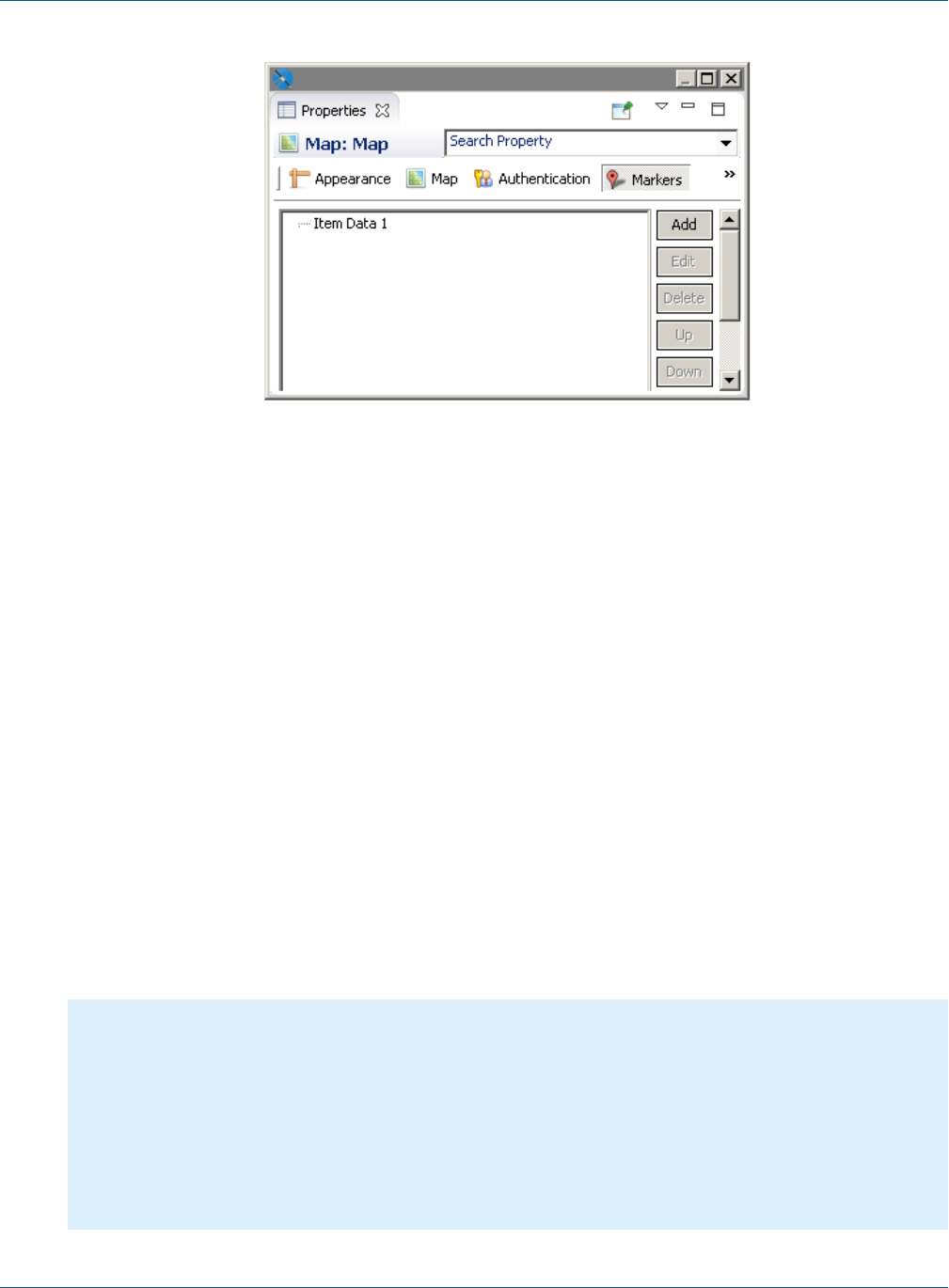 Properties

Map: Map

Search Property

Appearance Map Authentication Markers »

Item Data 1

Add

Edit

Delete

Up

Down